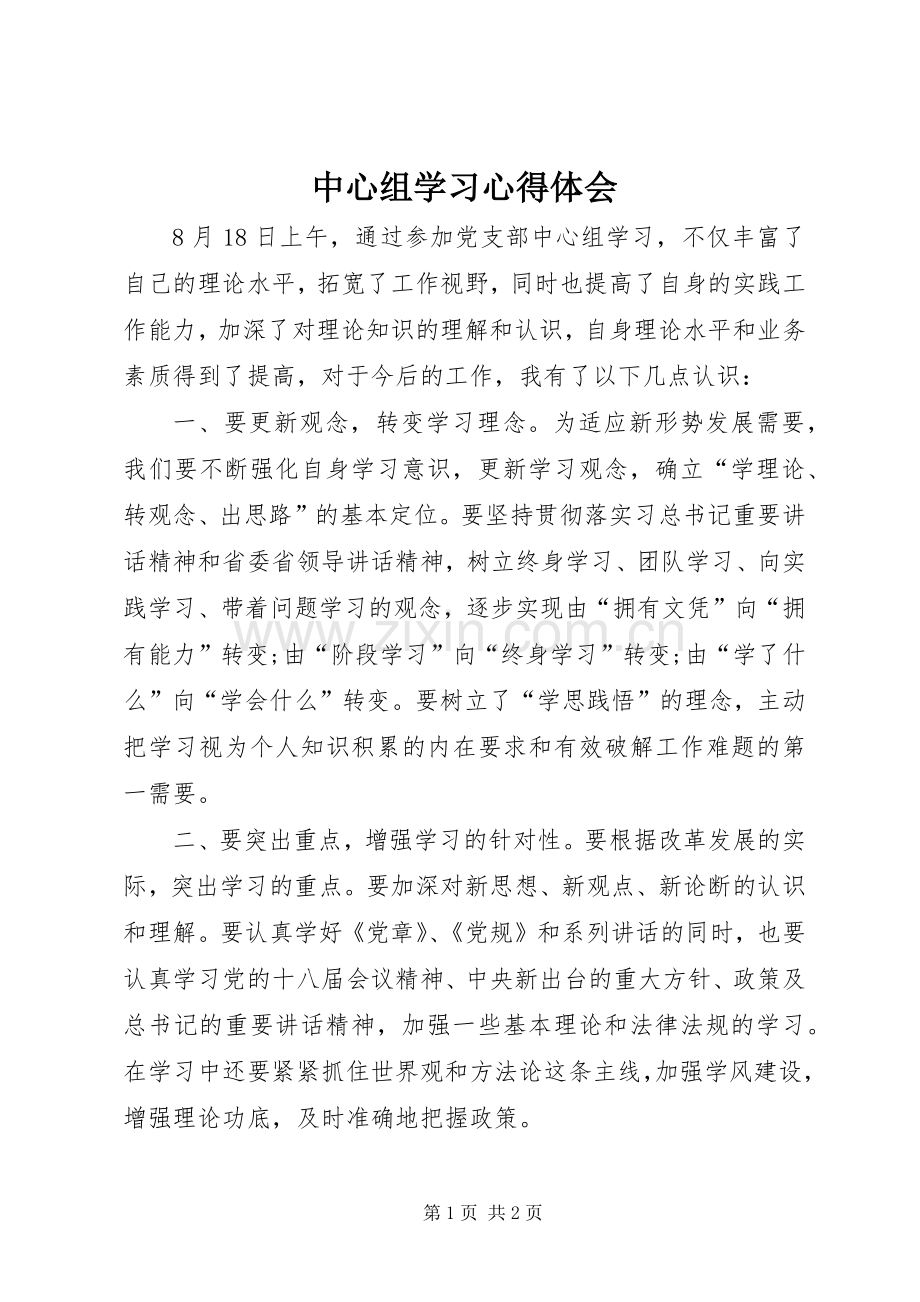 中心组学习心得体会

8月18日上午，通过参加党支部中心组学习，不仅丰富了自己的理论水平，拓宽了工作视野，同时也提高了自身的实践工作能力，加深了对理论知识的理解和认识，自身理论水平和业务素质得到了提高，对于今后的工作，我有了以下几点认识：

一、要更新观念，转变学习理念。为适应新形势发展需要，我们要不断强化自身学习意识，更新学习观念，确立“学理论、转观念、出思路”的基本定位。要坚持贯彻落实习总书记重要讲话精神和省委省领导讲话精神，树立终身学习、团队学习、向实践学习、带着问题学习的观念，逐步实现由“拥有文凭”向“拥有能力”转变;由“阶段学习”向“终身学习”转变;由“学了什么”向“学会什么”转变。要树立了“学思践悟”的理念，主动把学习视为个人知识积累的内在要求和有效破解工作难题的第一需要。

二、要突出重点，增强学习的针对性。要根据改革发展的实际，突出学习的重点。要加深对新思想、新观点、新论断的认识和理解。要认真学好《党章》、《党规》和系列讲话的同时，也要认真学习党的十八届会议精神、中央新出台的重大方针、政策及总书记的重要讲话精神，加强一些基本理论和法律法规的学习。在学习中还要紧紧抓住世界观和方法论这条主线，加强学风建设，增强理论功底，及时准确地把握政策。

第1页 共2页

www.zixin.com.cn